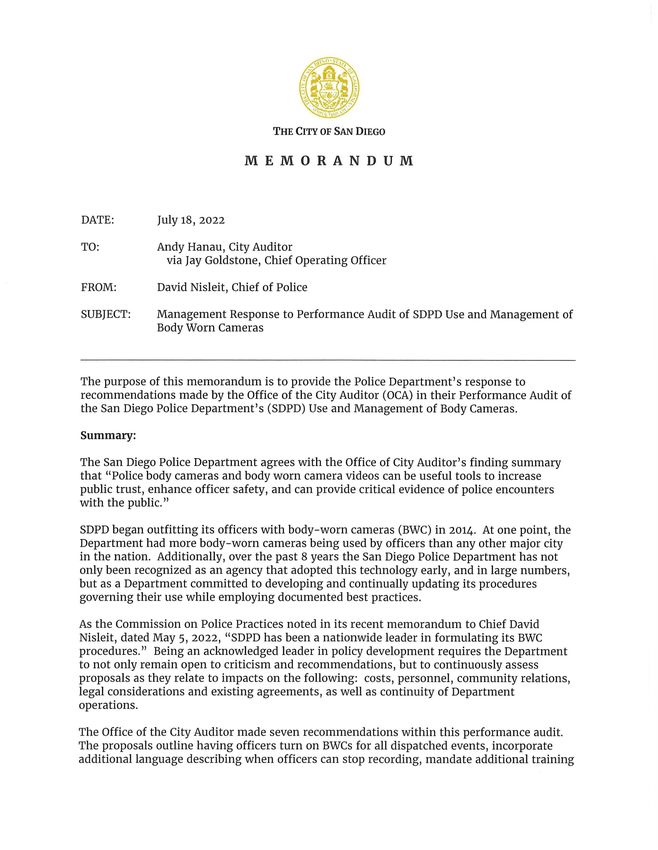 THE CITY OF SAN DIEGO

MEMORANDUM

DATE: July 18, 2022

TO: Andy Hanau, City Auditor
via Jay Goldstone, Chief Operating Officer

FROM: David Nisleit, Chief of Police

SUBJECT: Management Response to Performance Audit of SDPD Use and Management of Body Worn Cameras

The purpose of this memorandum is to provide the Police Department's response to recommendations made by the Office of the City Auditor (OCA) in their Performance Audit of the San Diego Police Department's (SDPD) Use and Management of Body Cameras.

Summary:

The San Diego Police Department agrees with the Office of City Auditor's finding summary that "Police body cameras and body worn camera videos can be useful tools to increase public trust, enhance officer safety, and can provide critical evidence of police encounters with the public."

SDPD began outfitting its officers with body-worn cameras (BWC) in 2014. At one point, the Department had more body-worn cameras being used by officers than any other major city in the nation. Additionally, over the past 8 years the San Diego Police Department has not only been recognized as an agency that adopted this technology early, and in large numbers, but as a Department committed to developing and continually updating its procedures governing their use while employing documented best practices.

As the Commission on Police Practices noted in its recent memorandum to Chief David Nisleit, dated May 5, 2022, "SDPD has been a nationwide leader in formulating its BWC procedures." Being an acknowledged leader in policy development requires the Department to not only remain open to criticism and recommendations, but to continuously assess proposals as they relate to impacts on the following: costs, personnel, community relations, legal considerations and existing agreements, as well as continuity of Department operations.

The Office of the City Auditor made seven recommendations within this performance audit. The proposals outline having officers turn on BWCs for all dispatched events, incorporate additional language describing when officers can stop recording, mandate additional training